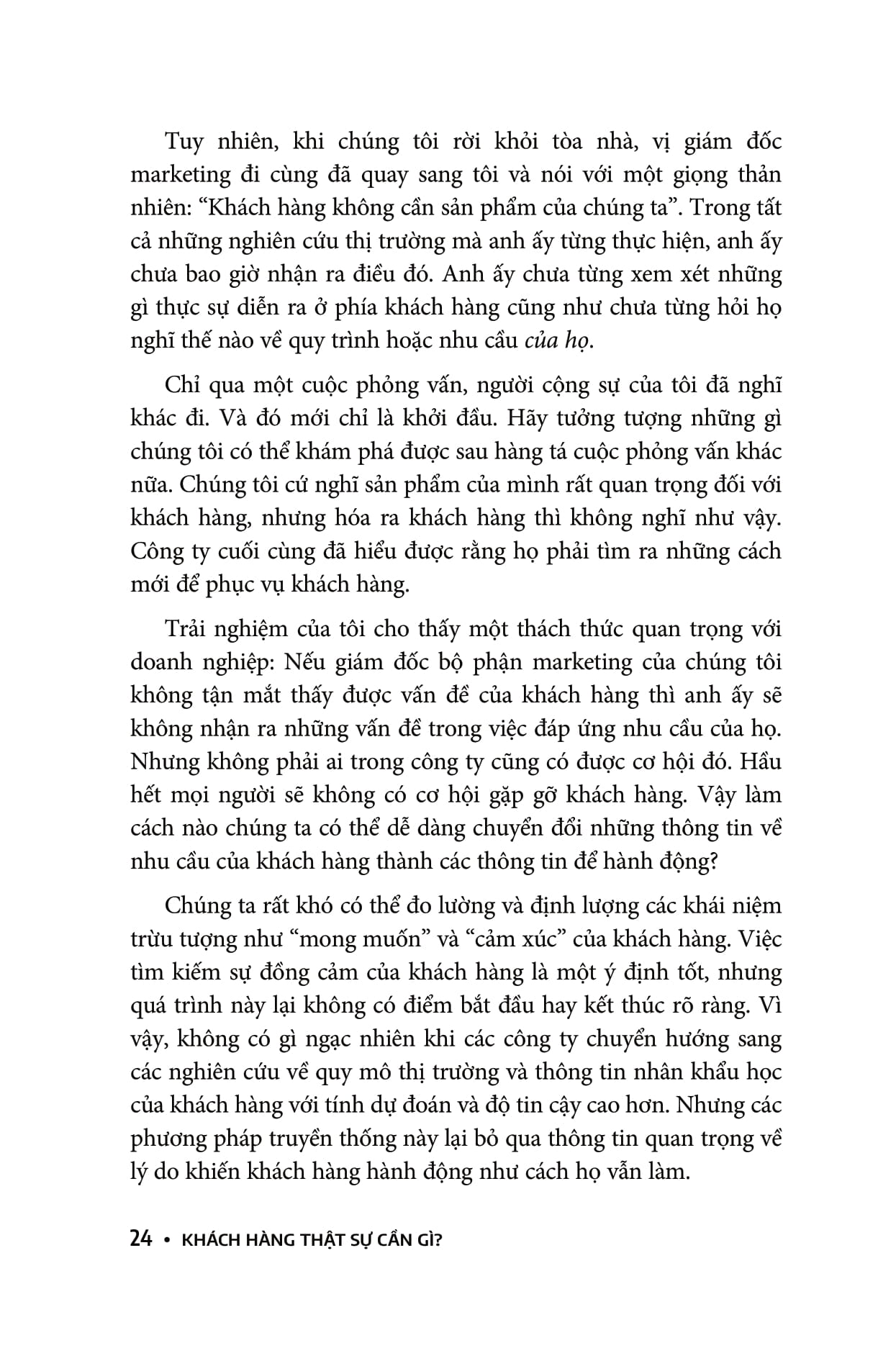 Tuy nhiên, khi chúng tôi rời khỏi tòa nhà, vị giám đốc marketing đi cùng đã quay sang tôi và nói với một giọng thản nhiên: “Khách hàng không cần sản phẩm của chúng ta”. Trong tất cả những nghiên cứu thị trường mà anh ấy từng thực hiện, anh ấy chưa bao giờ nhận ra điều đó. Anh ấy chưa từng xem xét những gì thực sự diễn ra ở phía khách hàng cũng như chưa từng hỏi họ nghĩ thế nào về quy trình hoặc nhu cầu của họ.

Chỉ qua một cuộc phỏng vấn, người cộng sự của tôi đã nghĩ khác đi. Và đó mới chỉ là khởi đầu. Hãy tưởng tượng những gì chúng tôi có thể khám phá được sau hàng tá cuộc phỏng vấn khác nữa. Chúng tôi cứ nghĩ sản phẩm của mình rất quan trọng đối với khách hàng, nhưng hóa ra khách hàng thì không nghĩ như vậy. Công ty cuối cùng đã hiểu được rằng họ phải tìm ra những cách mới để phục vụ khách hàng.

Trải nghiệm của tôi cho thấy một thách thức quan trọng với doanh nghiệp: Nếu giám đốc bộ phận marketing của chúng tôi không tận mắt thấy được vấn đề của khách hàng thì anh ấy sẽ không nhận ra những vấn đề trong việc đáp ứng nhu cầu của họ. Nhưng không phải ai trong công ty cũng có được cơ hội đó. Hầu hết mọi người sẽ không có cơ hội gặp gỡ khách hàng. Vậy làm cách nào chúng ta có thể dễ dàng chuyển đổi những thông tin về nhu cầu của khách hàng thành các thông tin để hành động?

Chúng ta rất khó có thể đo lường và định lượng các khái niệm trừu tượng như “mong muốn” và “cảm xúc” của khách hàng. Việc tìm kiếm sự đồng cảm của khách hàng là một ý định tốt, nhưng quá trình này lại không có điểm bắt đầu hay kết thúc rõ ràng. Vì vậy, không có gì ngạc nhiên khi các công ty chuyển hướng sang các nghiên cứu về quy mô thị trường và thông tin nhân khẩu học của khách hàng với tính dự đoán và độ tin cậy cao hơn. Nhưng các phương pháp truyền thống này lại bỏ qua thông tin quan trọng về lý do khiến khách hàng hành động như cách họ vẫn làm.

24 • KHÁCH HÀNG THẬT SỰ CẦN GÌ?